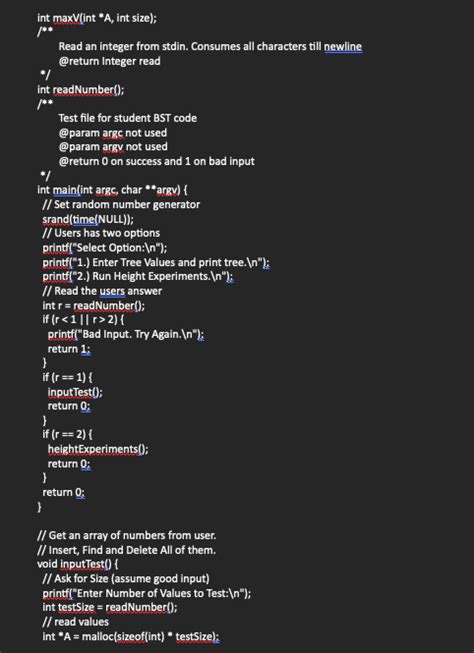 int maxV(int *A, int size);
/**
Read an integer from stdin. Consumes all characters till newline
@return Integer read
*/
int readNumber();
/**
Test file for student BST code
@param argc not used
@param argv not used
@return 0 on success and 1 on bad input
*/
int main(int argc, char **argv) {
// Set random number generator
srand(time(NULL));
// Users has two options
printf("Select Option:\n");
printf("1.) Enter Tree Values and print tree.\n");
printf("2.) Run Height Experiments.\n");
// Read the users answer
int r = readNumber();
if (r < 1 || r > 2) {
printf("Bad Input. Try Again.\n");
return 1;
}
if (r == 1) {
inputTest();
return 0;
}
if (r == 2) {
heightExperiments();
return 0;
}
return 0;
}

// Get an array of numbers from user.
// Insert, Find and Delete All of them.
void inputTest() {
// Ask for Size (assume good input)
printf("Enter Number of Values to Test:\n");
int testSize = readNumber();
// read values
int *A = malloc(sizeof(int) * testSize);